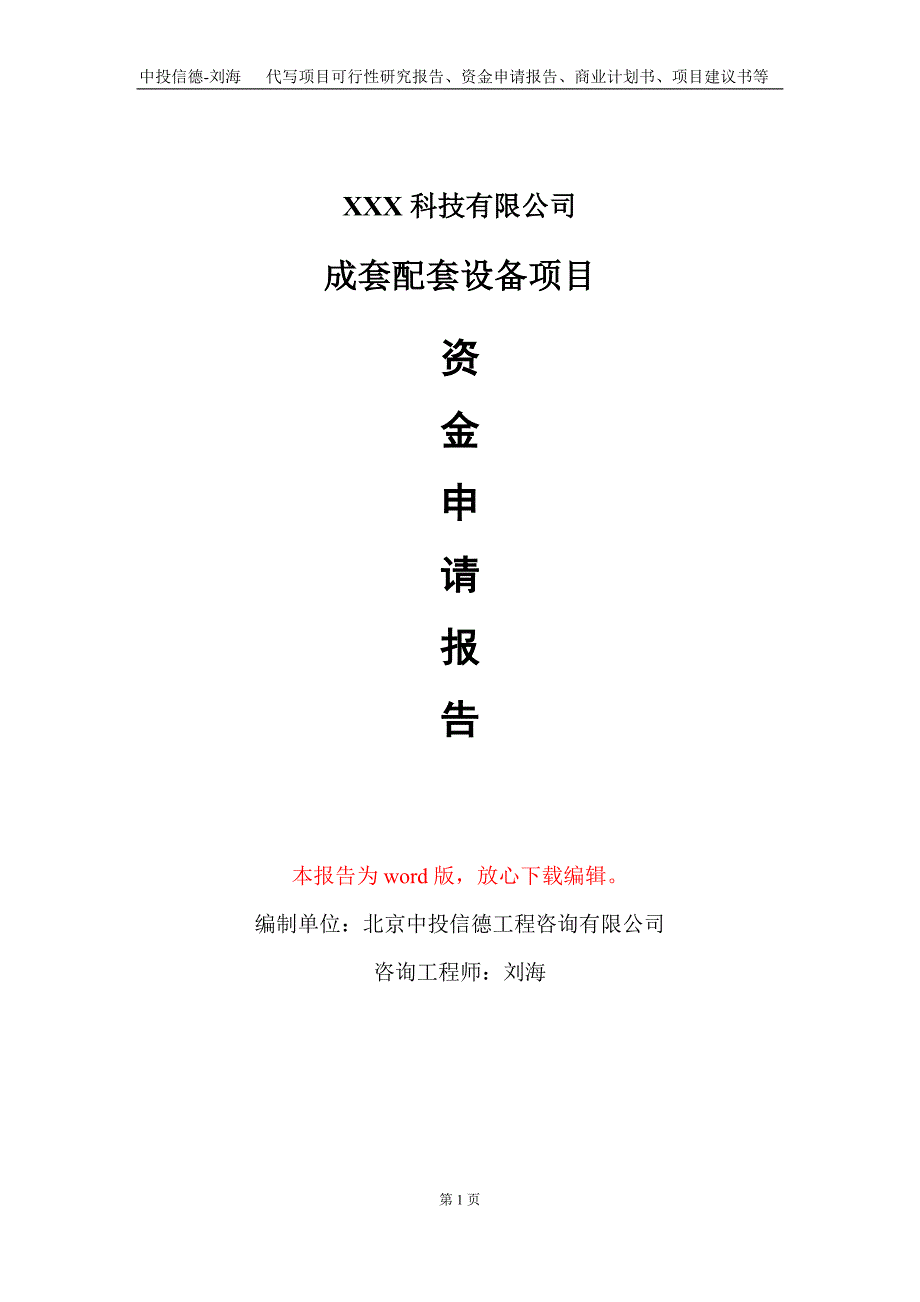 中投信德-刘海　代写项目可行性研究报告、资金申请报告、商业计划书、项目建议书等

XXX 科技有限公司

成套配套设备项目

资

金

申

请

报

告

本报告为 word 版，放心下载编辑。

编制单位：北京中投信德工程咨询有限公司

咨询工程师：刘海

第 1 页